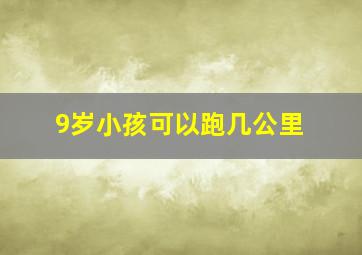 9岁小孩可以跑几公里